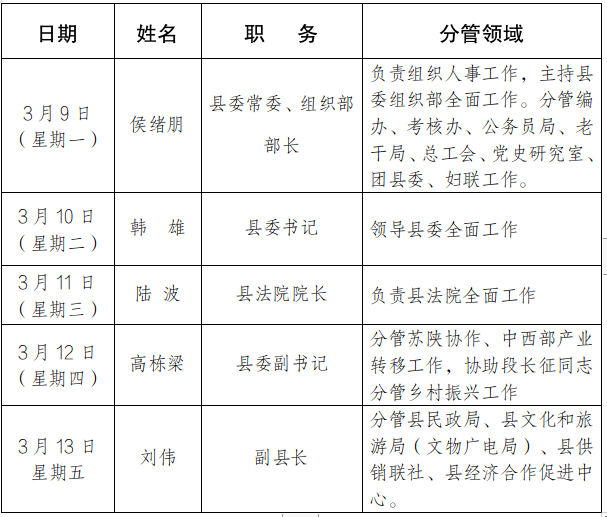 | 日期 | 姓名 | 职　务 | 分管领域 |
|---|---|---|---|
| 3月9日（星期一） | 侯绪朋 | 县委常委、组织部部长 | 负责组织人事工作，主持县委组织部全面工作。分管编办、考核办、公务员局、老干局、总工会、党史研究室、团县委、妇联工作。 |
| 3月10日（星期二） | 韩　雄 | 县委书记 | 领导县委全面工作 |
| 3月11日（星期三） | 陆　波 | 县法院院长 | 负责县法院全面工作 |
| 3月12日（星期四） | 高栋梁 | 县委副书记 | 分管苏陕协作、中西部产业转移工作，协助段长征同志分管乡村振兴工作 |
| 3月13日星期五 | 刘伟 | 副县长 | 分管县民政局、县文化和旅游局（文物广电局）、县供销联社、县经济合作促进中心。 |